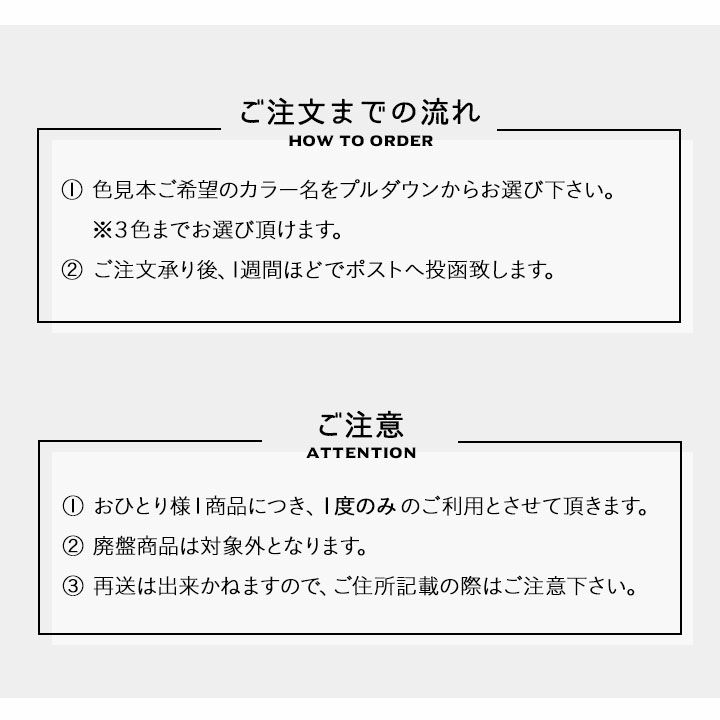 ご注文までの流れ
HOW TO ORDER

① 色見本ご希望のカラー名をプルダウンからお選び下さい。
※3色までお選び頂けます。
② ご注文承り後、1週間ほどでポストへ投函致します。

ご注意
ATTENTION

① おひとり様1商品につき、1度のみのご利用とさせて頂きます。
② 廃盤商品は対象外となります。
③ 再送は出来かねますので、ご住所記載の際はご注意下さい。